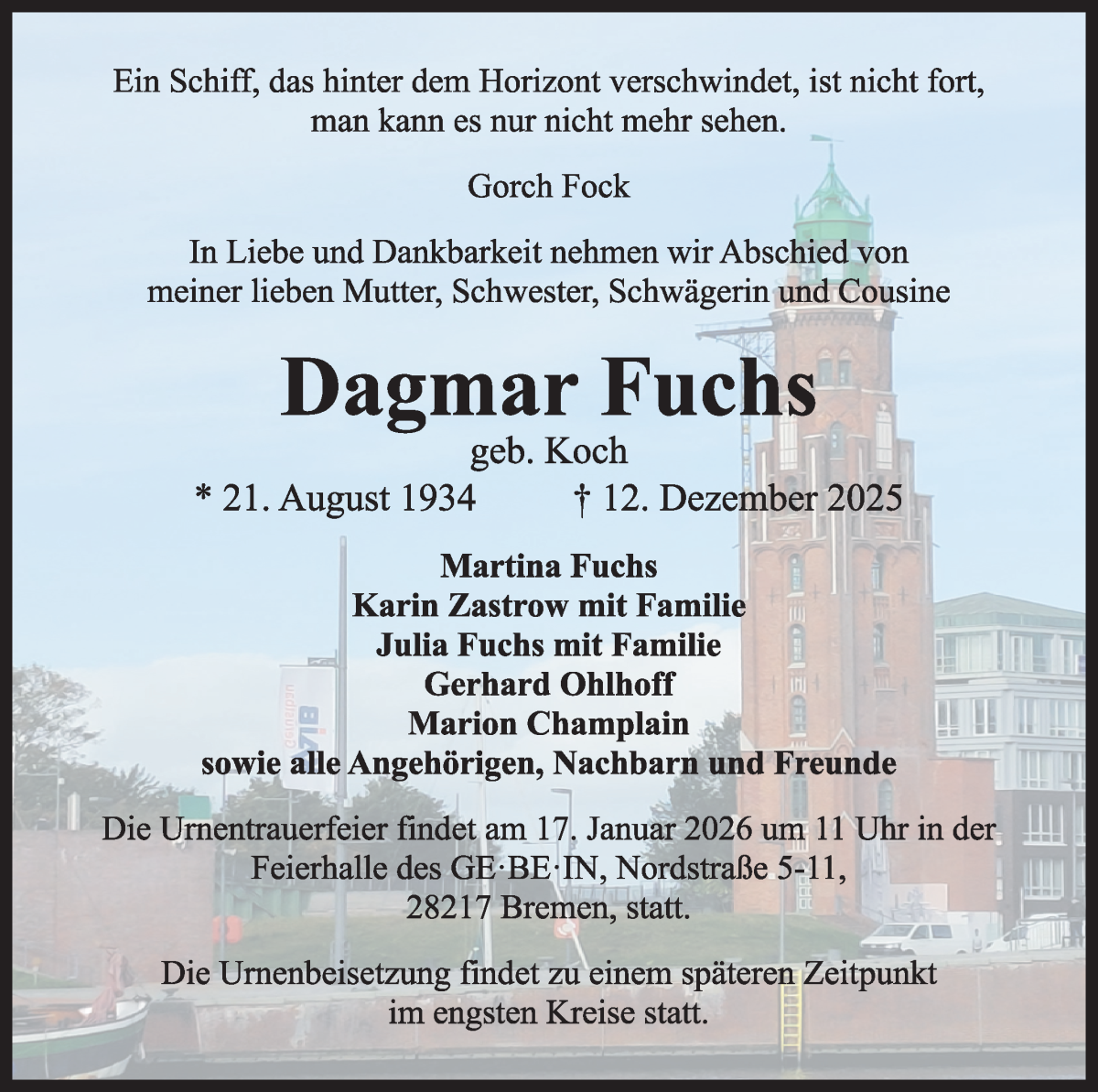 Ein Schiff, das hinter dem Horizont verschwindet, ist nicht fort, man kann es nur nicht mehr sehen.

Gorch Fock

In Liebe und Dankbarkeit nehmen wir Abschied von meiner lieben Mutter, Schwester, Schwägerin und Cousine

Dagmar Fuchs

geb. Koch

* 21. August 1934 † 12. Dezember 2025

Martina Fuchs
Karin Zastrow mit Familie
Julia Fuchs mit Familie
Gerhard Ohlhoff
Marion Champlain
sowie alle Angehörigen, Nachbarn und Freunde

Die Urnentrauerfeier findet am 17. Januar 2026 um 11 Uhr in der Feierhalle des GE·BE·IN, Nordstraße 5-11, 28217 Bremen, statt.

Die Urnenbeisetzung findet zu einem späteren Zeitpunkt im engsten Kreise statt.